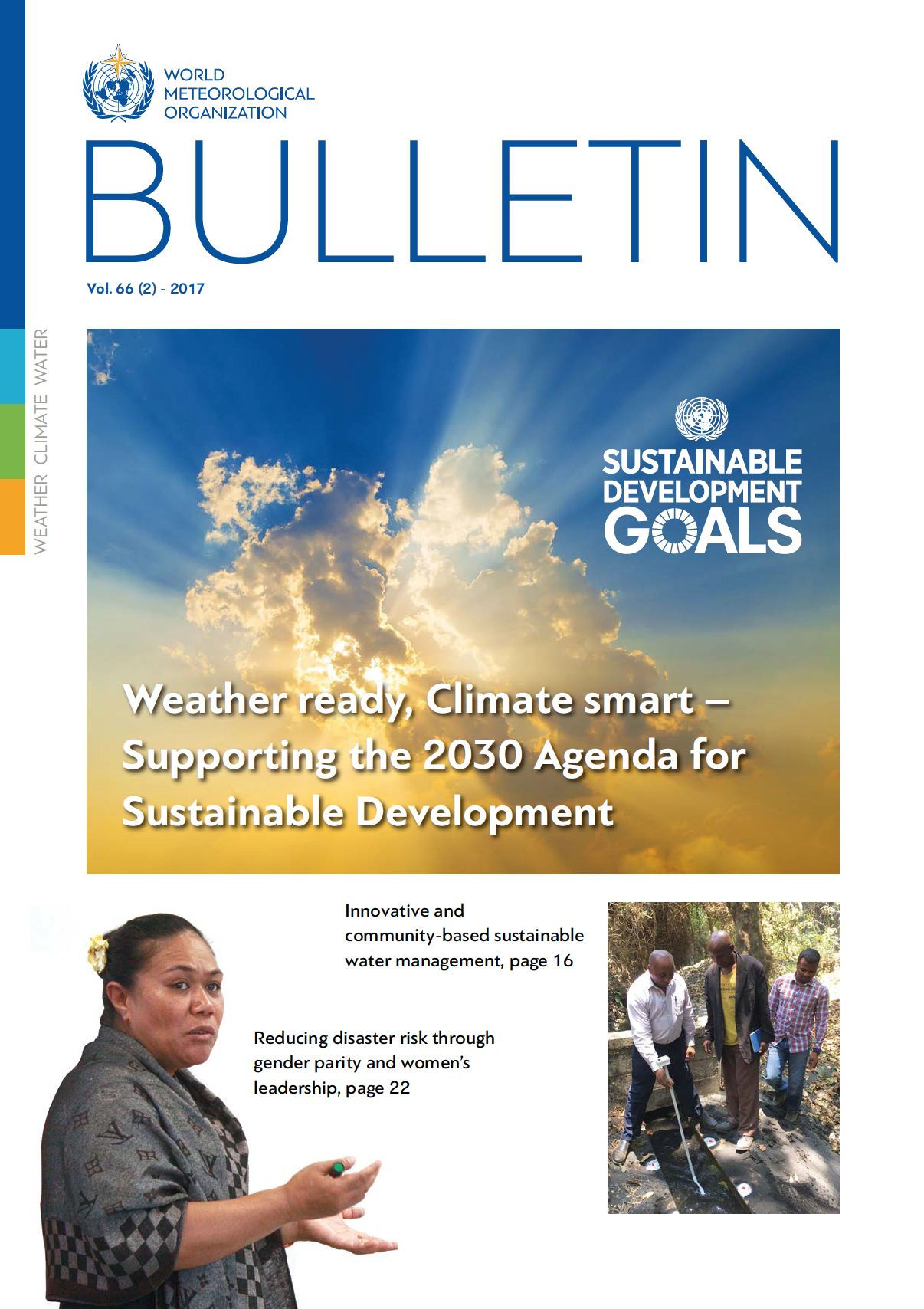 WORLD METEOROLOGICAL ORGANIZATION

BULLETIN

Vol. 66 (2) - 2017

WEATHER CLIMATE WATER

SUSTAINABLE DEVELOPMENT GOALS

Weather ready, Climate smart – Supporting the 2030 Agenda for Sustainable Development

Innovative and community-based sustainable water management, page 16

Reducing disaster risk through gender parity and women's leadership, page 22